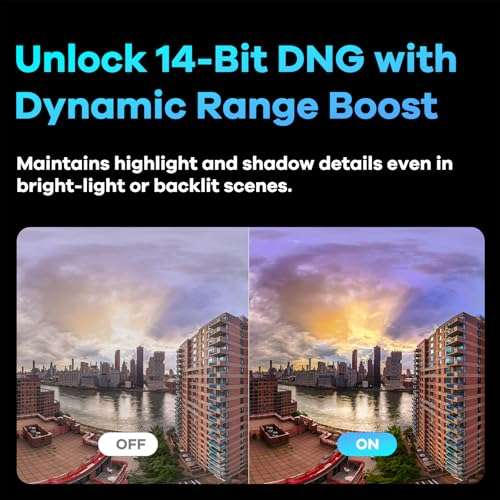 Unlock 14-Bit DNG with Dynamic Range Boost

Maintains highlight and shadow details even in bright-light or backlit scenes.

OFF

ON